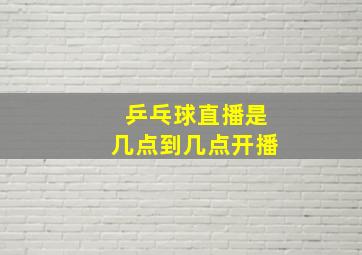 乒乓球直播是
几点到几点开播